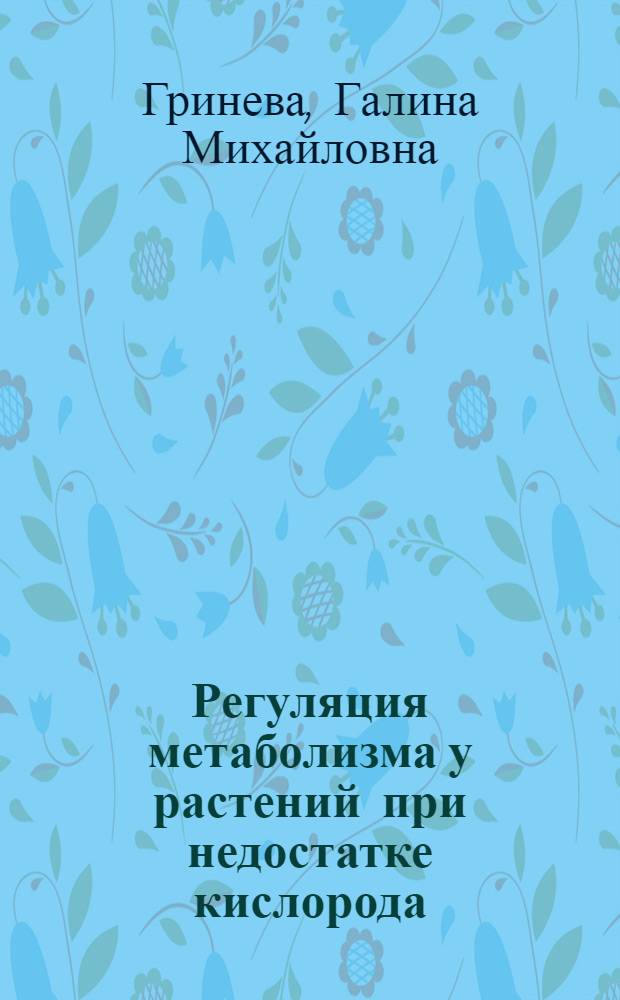 Гринева, Галина Михайловна

Регуляция метаболизма у растений при недостатке кислорода